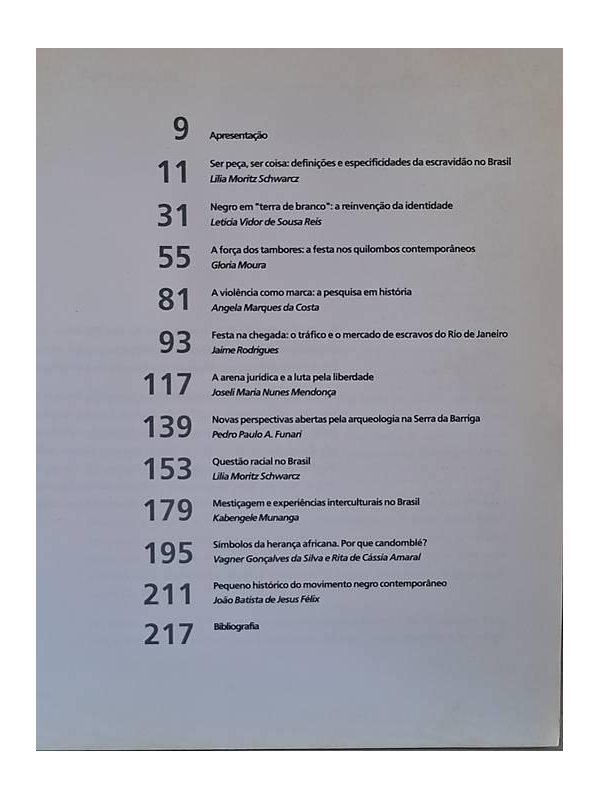 9 Apresentação

11 Ser peça, ser coisa: definições e especificidades da escravidão no Brasil
Lilia Moritz Schwarcz

31 Negro em "terra de branco": a reinvenção da identidade
Letícia Vidor de Sousa Reis

55 A força dos tambores: a festa nos quilombos contemporâneos
Gloria Moura

81 A violência como marca: a pesquisa em história
Angela Marques da Costa

93 Festa na chegada: o tráfico e o mercado de escravos do Rio de Janeiro
Jaime Rodrigues

117 A arena jurídica e a luta pela liberdade
Joseli Maria Nunes Mendonça

139 Novas perspectivas abertas pela arqueologia na Serra da Barriga
Pedro Paulo A. Funari

153 Questão racial no Brasil
Lilia Moritz Schwarcz

179 Mestiçagem e experiências interculturais no Brasil
Kabengele Munanga

195 Símbolos da herança africana. Por que candomblé?
Vagner Gonçalves da Silva e Rita de Cássia Amaral

211 Pequeno histórico do movimento negro contemporâneo
João Batista de Jesus Félix

217 Bibliografia